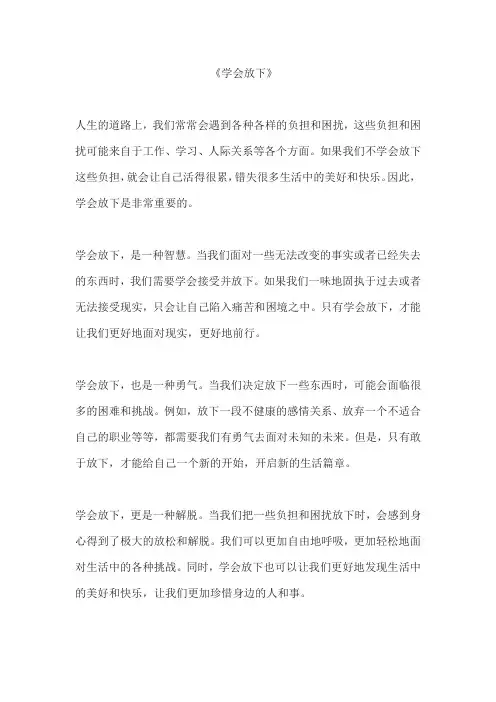 《学会放下》

人生的道路上，我们常常会遇到各种各样的负担和困扰，这些负担和困扰可能来自于工作、学习、人际关系等各个方面。如果我们不学会放下这些负担，就会让自己活得很累，错失很多生活中的美好和快乐。因此，学会放下是非常重要的。

学会放下，是一种智慧。当我们面对一些无法改变的事实或者已经失去的东西时，我们需要学会接受并放下。如果我们一味地固执于过去或者无法接受现实，只会让自己陷入痛苦和困境之中。只有学会放下，才能让我们更好地面对现实，更好地前行。

学会放下，也是一种勇气。当我们决定放下一些东西时，可能会面临很多的困难和挑战。例如，放下一段不健康的感情关系、放弃一个不适合自己的职业等等，都需要我们有勇气去面对未知的未来。但是，只有敢于放下，才能给自己一个新的开始，开启新的生活篇章。

学会放下，更是一种解脱。当我们把一些负担和困扰放下时，会感到身心得到了极大的放松和解脱。我们可以更加自由地呼吸，更加轻松地面对生活中的各种挑战。同时，学会放下也可以让我们更好地发现生活中的美好和快乐，让我们更加珍惜身边的人和事。